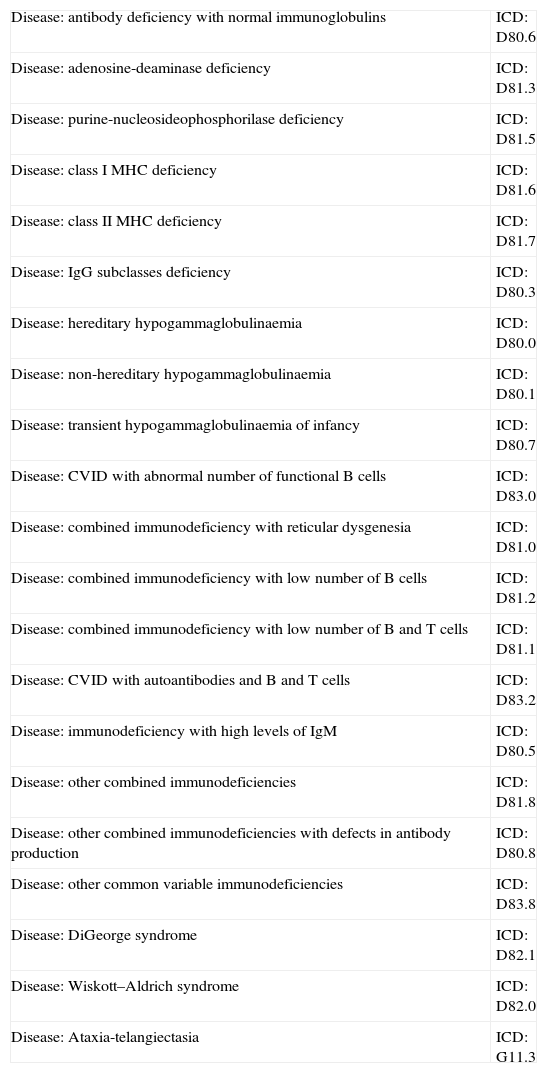 | | |
|---|---|
| Disease: antibody deficiency with normal immunoglobulins | ICD: D80.6 |
| Disease: adenosine-deaminase deficiency | ICD: D81.3 |
| Disease: purine-nucleosideophosphorilase deficiency | ICD: D81.5 |
| Disease: class I MHC deficiency | ICD: D81.6 |
| Disease: class II MHC deficiency | ICD: D81.7 |
| Disease: IgG subclasses deficiency | ICD: D80.3 |
| Disease: hereditary hypogammaglobulinaemia | ICD: D80.0 |
| Disease: non-hereditary hypogammaglobulinaemia | ICD: D80.1 |
| Disease: transient hypogammaglobulinaemia of infancy | ICD: D80.7 |
| Disease: CVID with abnormal number of functional B cells | ICD: D83.0 |
| Disease: combined immunodeficiency with reticular dysgenesia | ICD: D81.0 |
| Disease: combined immunodeficiency with low number of B cells | ICD: D81.2 |
| Disease: combined immunodeficiency with low number of B and T cells | ICD: D81.1 |
| Disease: CVID with autoantibodies and B and T cells | ICD: D83.2 |
| Disease: immunodeficiency with high levels of IgM | ICD: D80.5 |
| Disease: other combined immunodeficiencies | ICD: D81.8 |
| Disease: other combined immunodeficiencies with defects in antibody production | ICD: D80.8 |
| Disease: other common variable immunodeficiencies | ICD: D83.8 |
| Disease: DiGeorge syndrome | ICD: D82.1 |
| Disease: Wiskott–Aldrich syndrome | ICD: D82.0 |
| Disease: Ataxia-telangiectasia | ICD: G11.3 |